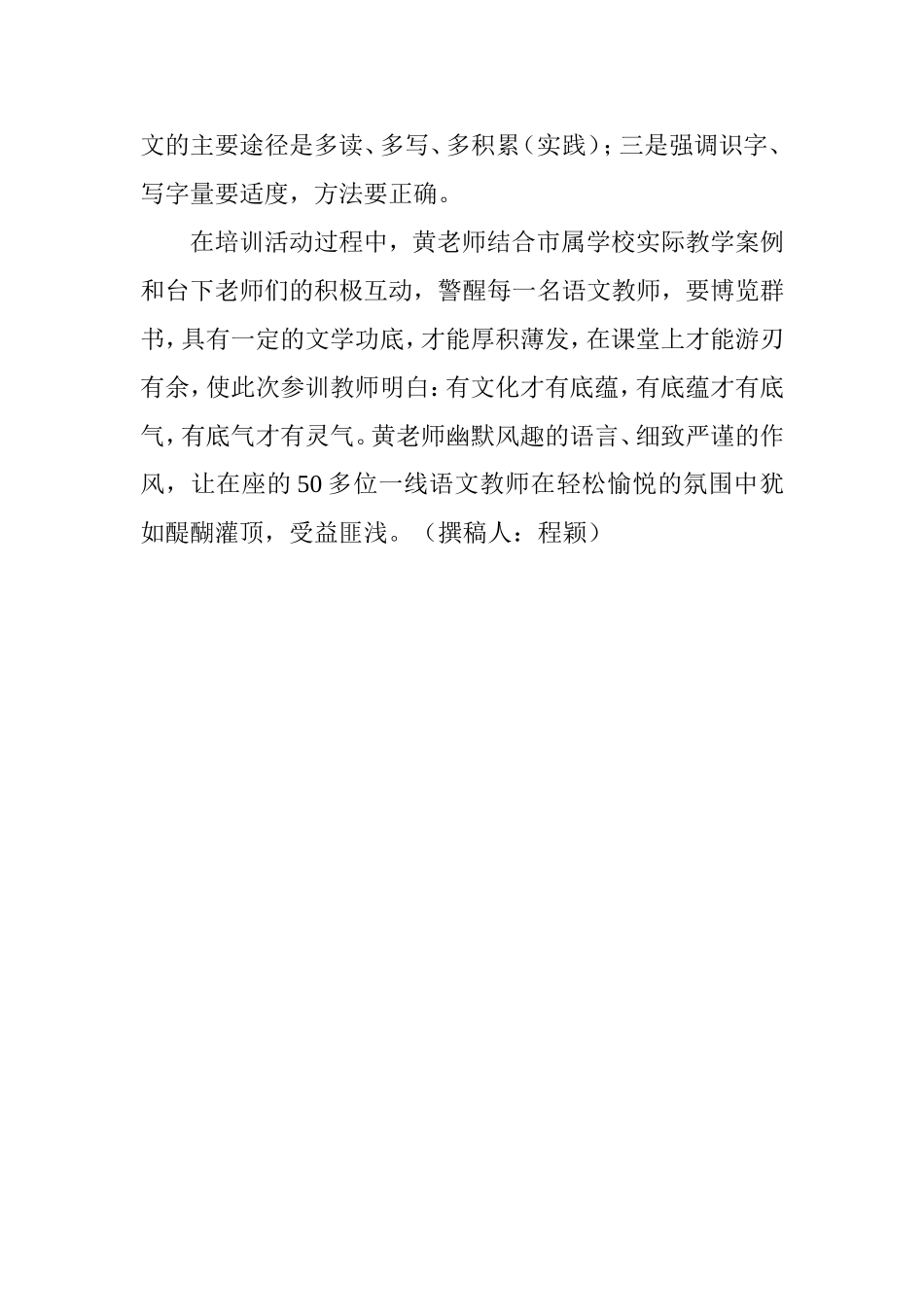 文的主要途径是多读、多写、多积累（实践）；三是强调识字、写字量要适度，方法要正确。

在培训活动过程中，黄老师结合市属学校实际教学案例和台下老师们的积极互动，警醒每一名语文教师，要博览群书，具有一定的文学功底，才能厚积薄发，在课堂上才能游刃有余，使此次参训教师明白：有文化才有底蕴，有底蕴才有底气，有底气才有灵气。黄老师幽默风趣的语言、细致严谨的作风，让在座的50多位一线语文教师在轻松愉悦的氛围中犹如醍醐灌顶，受益匪浅。（撰稿人：程颖）